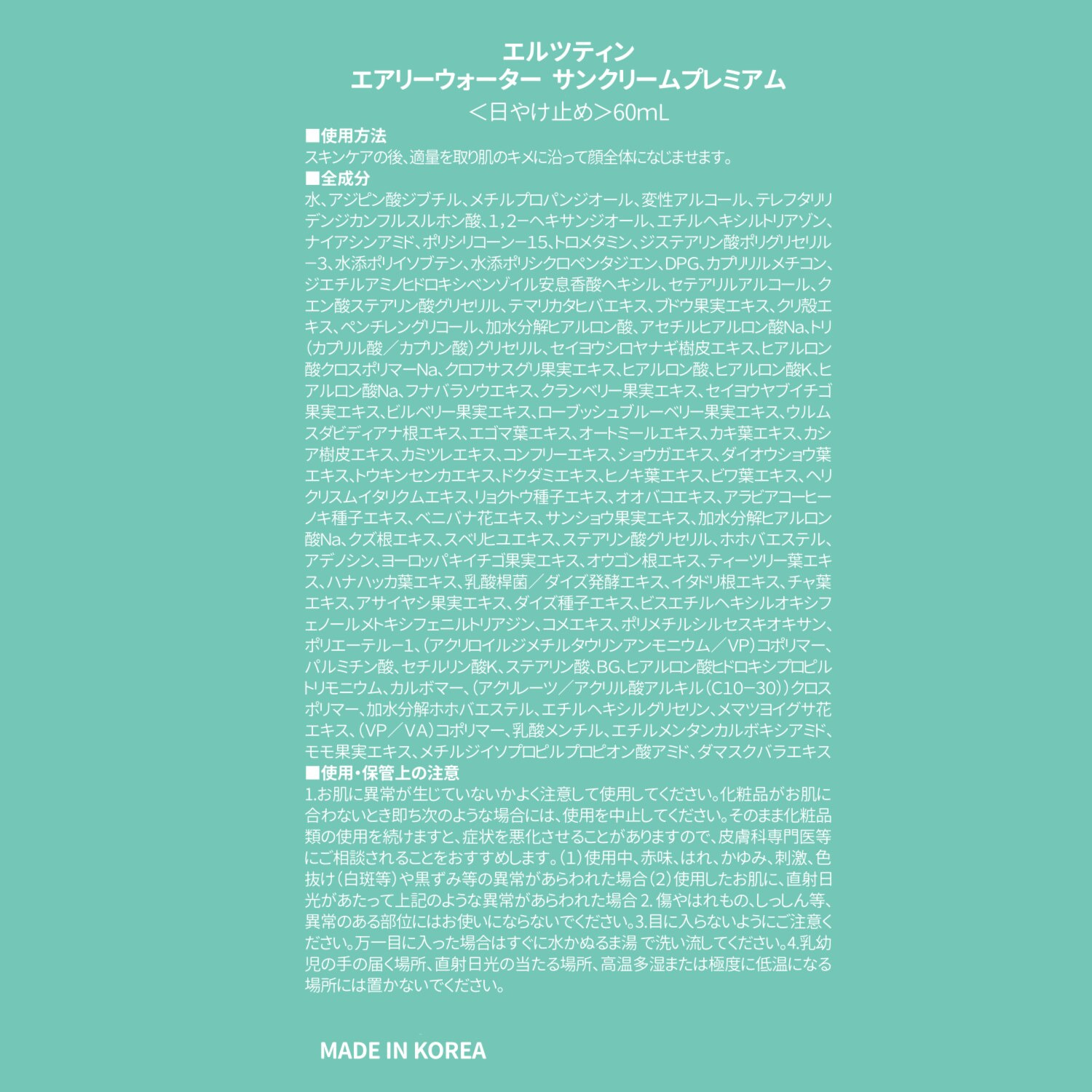 エルツティン
エアリーウォーター サンクリームプレミアム
＜日やけ止め＞60mL

■使用方法
スキンケアの後、適量を取り肌のキメに沿って顔全体になじませます。

■全成分
水、アジピン酸ジブチル、メチルプロパンジオール、変性アルコール、テレフタリリデンジカンフルスルホン酸、1，2－ヘキサンジオール、エチルヘキシルトリアゾン、ナイアシンアミド、ポリシリコーン－15、トロメタミン、ジステアリン酸ポリグリセリル－3、水添ポリイソブテン、水添ポリシクロペンタジエン、DPG、カプリリルメチコン、ジエチルアミノヒドロキシベンゾイル安息香酸ヘキシル、セテアリルアルコール、クエン酸ステアリン酸グリセリル、テマリカタヒバエキス、ブドウ果実エキス、クリ殻エキス、ペンチレングリコール、加水分解ヒアルロン酸、アセチルヒアルロン酸Na、トリ（カプリル酸／カプリン酸）グリセリル、セイヨウシロヤナギ樹皮エキス、ヒアルロン酸クロスポリマーNa、クロフサスグリ果実エキス、ヒアルロン酸、ヒアルロン酸K、ヒアルロン酸Na、フナバラソウエキス、クランベリー果実エキス、セイヨウヤブイチゴ果実エキス、ビルベリー果実エキス、ローブッシュブルーベリー果実エキス、ウルムスダビディアナ根エキス、エゴマ葉エキス、オートミールエキス、カキ葉エキス、カシア樹皮エキス、カミツレエキス、コンフリーエキス、ショウガエキス、ダイオウショウ葉エキス、トウキンセンカエキス、ドクダミエキス、ヒノキ葉エキス、ビワ葉エキス、ヘリクリスムイタリクムエキス、リョクトウ種子エキス、オオバコエキス、アラビアコーヒーノキ種子エキス、ベニバナ花エキス、サンショウ果実エキス、加水分解ヒアルロン酸Na、クズ根エキス、スベリヒユエキス、ステアリン酸グリセリル、ホホバエステル、アデノシン、ヨーロッパキイチゴ果実エキス、オウゴン根エキス、ティーツリー葉エキス、ハナハッカ葉エキス、乳酸桿菌／ダイズ発酵エキス、イタドリ根エキス、チャ葉エキス、アサイヤシ果実エキス、ダイズ種子エキス、ビスエチルヘキシルオキシフェノールメトキシフェニルトリアジン、コメエキス、ポリメチルシルセスキオキサン、ポリエーテル－1、（アクリロイルジメチルタウリンアンモニウム／VP）コポリマー、パルミチン酸、セチルリン酸K、ステアリン酸、BG、ヒアルロン酸ヒドロキシプロピルトリモニウム、カルボマー、（アクリレーツ／アクリル酸アルキル（C10－30））クロスポリマー、加水分解ホホバエステル、エチルヘキシルグリセリン、メマツヨイグサ花エキス、（VP／VA）コポリマー、乳酸メンチル、エチルメンタンカルボキシアミド、モモ果実エキス、メチルジイソプロピルプロピオン酸アミド、ダマスクバラエキス

■使用・保管上の注意
1.お肌に異常が生じていないかよく注意して使用してください。化粧品がお肌に合わないとき即ち次のような場合には、使用を中止してください。そのまま化粧品類の使用を続けますと、症状を悪化させることがありますので、皮膚科専門医等にご相談されることをおすすめします。（1）使用中、赤味、はれ、かゆみ、刺激、色抜け（白斑等）や黒ずみ等の異常があらわれた場合（2）使用したお肌に、直射日光があたって上記のような異常があらわれた場合 2. 傷やはれもの、しっしん等、異常のある部位にはお使いにならないでください。3.目に入らないようにご注意ください。万一目に入った場合はすぐに水かぬるま湯 で洗い流してください。4.乳幼児の手の届く場所、直射日光の当たる場所、高温多湿または極度に低温になる場所には置かないでください。

MADE IN KOREA